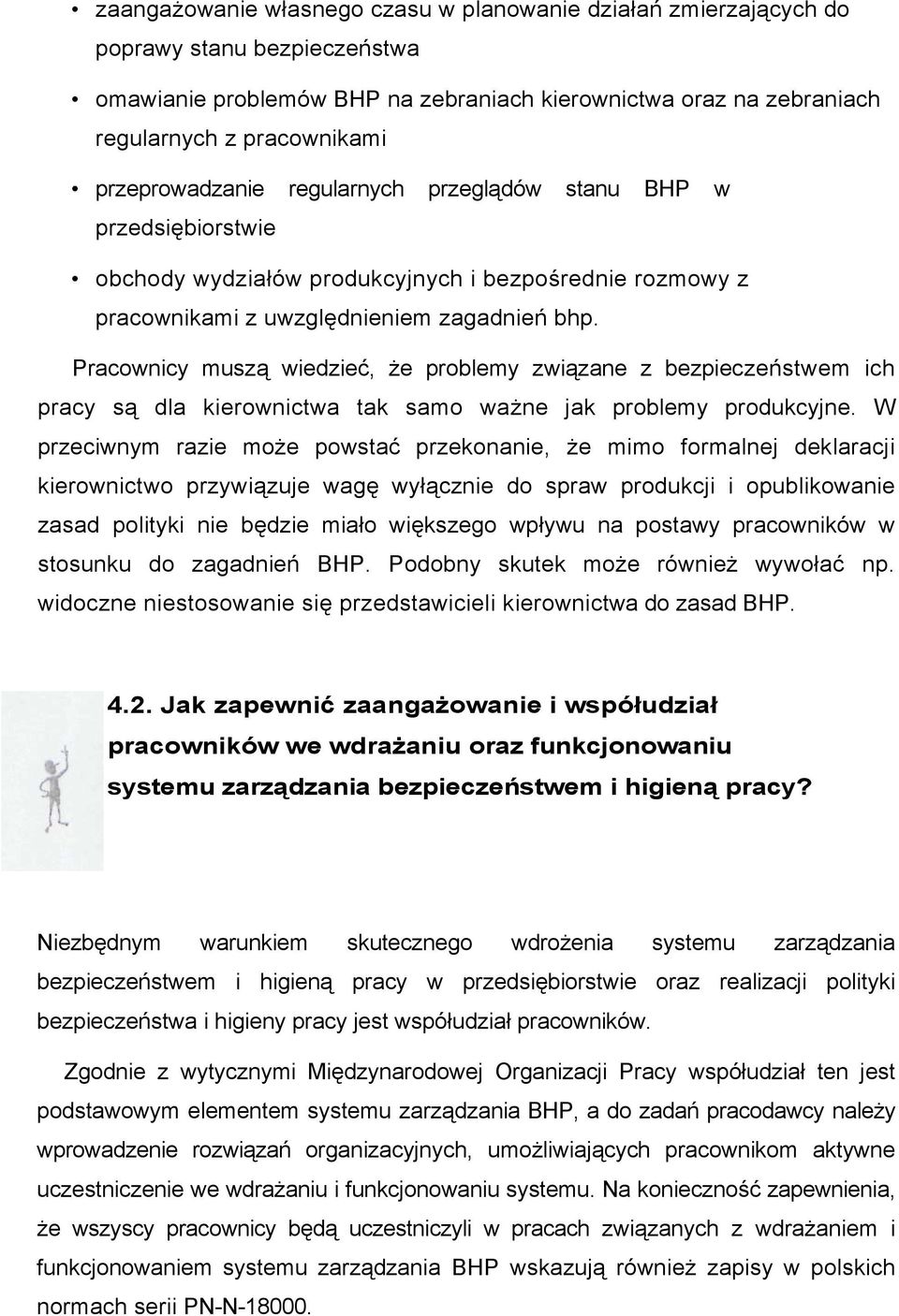 • zaangażowanie własnego czasu w planowanie działań zmierzających do poprawy stanu bezpieczeństwa

• omawianie problemów BHP na zebraniach kierownictwa oraz na zebraniach regularnych z pracownikami

• przeprowadzanie regularnych przeglądów stanu BHP w przedsiębiorstwie

• obchody wydziałów produkcyjnych i bezpośrednie rozmowy z pracownikami z uwzględnieniem zagadnień bhp.

Pracownicy muszą wiedzieć, że problemy związane z bezpieczeństwem ich pracy są dla kierownictwa tak samo ważne jak problemy produkcyjne. W przeciwnym razie może powstać przekonanie, że mimo formalnej deklaracji kierownictwo przywiązuje wagę wyłącznie do spraw produkcji i opublikowanie zasad polityki nie będzie miało większego wpływu na postawy pracowników w stosunku do zagadnień BHP. Podobny skutek może również wywołać np. widoczne niestosowanie się przedstawicieli kierownictwa do zasad BHP.

4.2. Jak zapewnić zaangażowanie i współudział pracowników we wdrażaniu oraz funkcjonowaniu systemu zarządzania bezpieczeństwem i higieną pracy?

Niezbędnym warunkiem skutecznego wdrożenia systemu zarządzania bezpieczeństwem i higieną pracy w przedsiębiorstwie oraz realizacji polityki bezpieczeństwa i higieny pracy jest współudział pracowników.

Zgodnie z wytycznymi Międzynarodowej Organizacji Pracy współudział ten jest podstawowym elementem systemu zarządzania BHP, a do zadań pracodawcy należy wprowadzenie rozwiązań organizacyjnych, umożliwiających pracownikom aktywne uczestniczenie we wdrażaniu i funkcjonowaniu systemu. Na konieczność zapewnienia, że wszyscy pracownicy będą uczestniczyli w pracach związanych z wdrażaniem i funkcjonowaniem systemu zarządzania BHP wskazują również zapisy w polskich normach serii PN-N-18000.